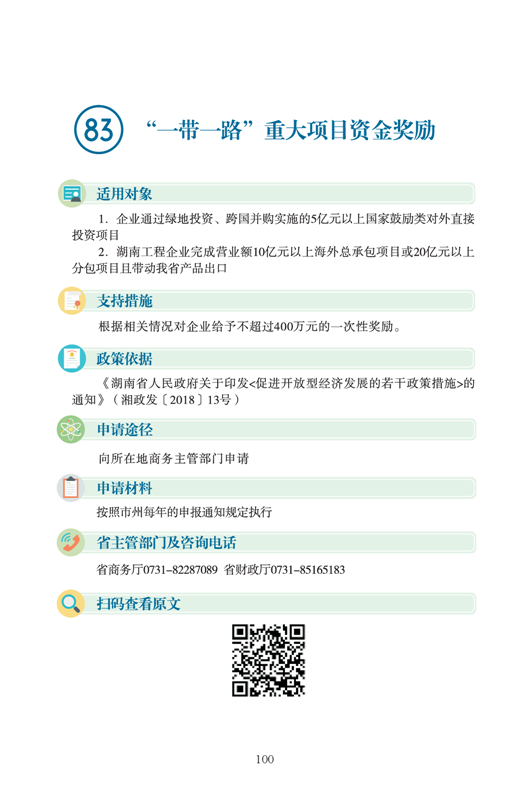 83 “一带一路”重大项目资金奖励

适用对象

1. 企业通过绿地投资、跨国并购实施的5亿元以上国家鼓励类对外直接投资项目

2. 湖南工程企业完成营业额10亿元以上海外总承包项目或20亿元以上分包项目且带动我省产品出口

支持措施

根据相关情况对企业给予不超过400万元的一次性奖励。

政策依据

《湖南省人民政府关于印发<促进开放型经济发展的若干政策措施>的通知》（湘政发〔2018〕13号）

申请途径

向所在地商务主管部门申请

申请材料

按照市州每年的申报通知规定执行

省主管部门及咨询电话

省商务厅0731-82287089 省财政厅0731-85165183

扫码查看原文

100